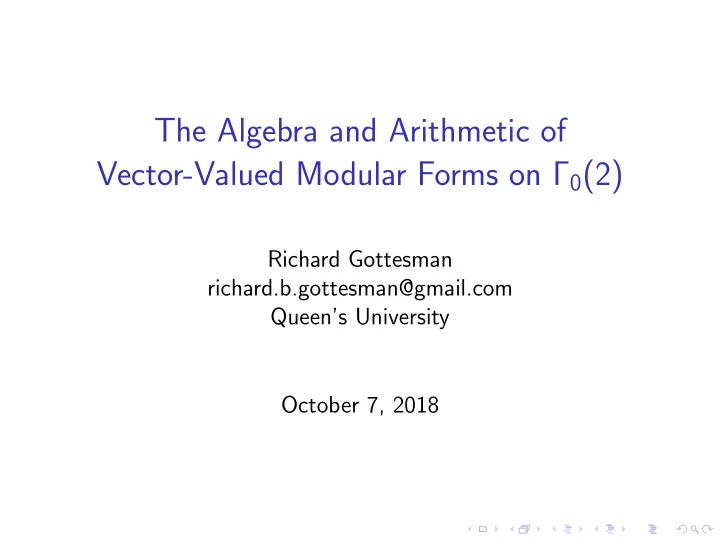 The Algebra and Arithmetic of Vector-Valued Modular Forms on $\Gamma_0(2)$

Richard Gottesman
richard.b.gottesman@gmail.com
Queen's University

October 7, 2018